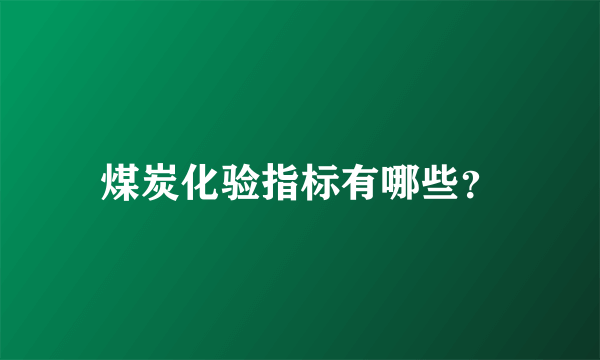 煤炭化验指标有哪些？